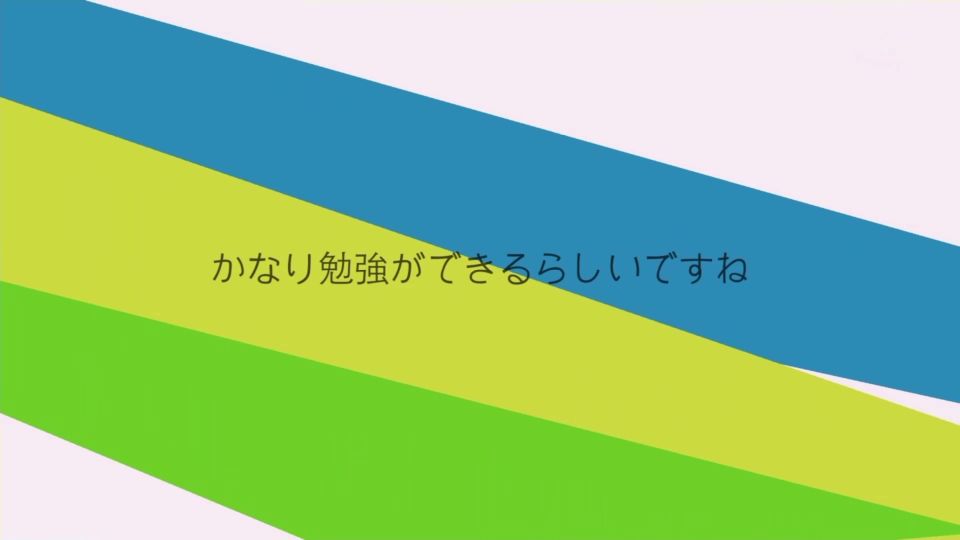 かなり勉強ができるらしいですね